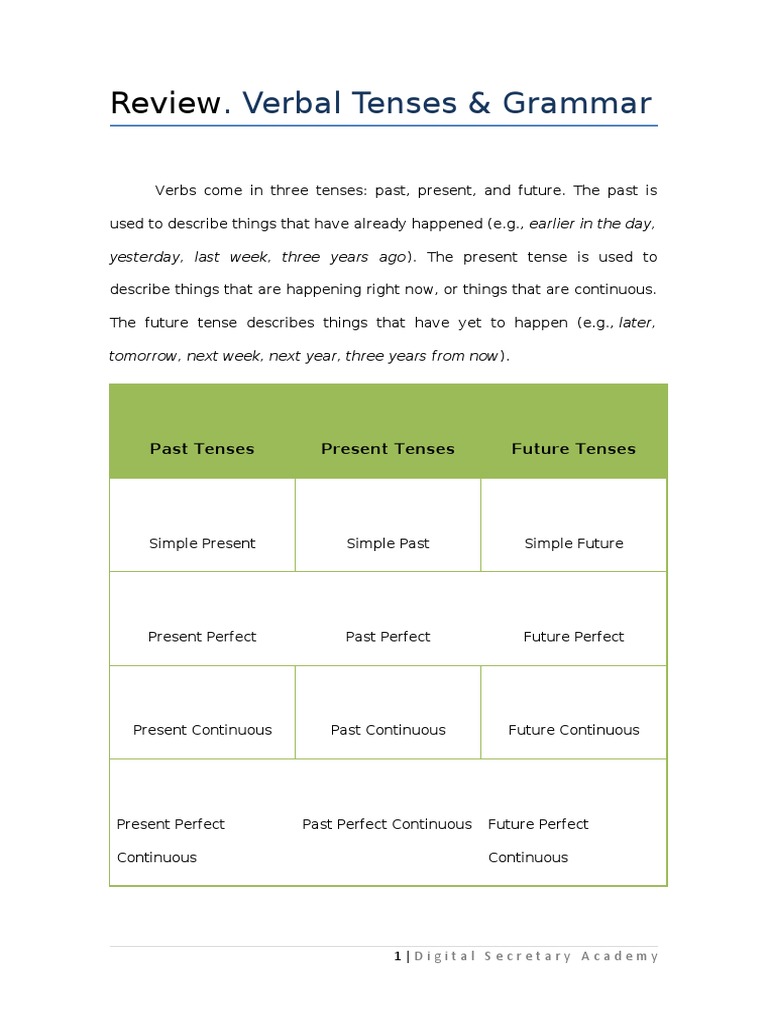 Review. Verbal Tenses & Grammar

Verbs come in three tenses: past, present, and future. The past is used to describe things that have already happened (e.g., earlier in the day, yesterday, last week, three years ago). The present tense is used to describe things that are happening right now, or things that are continuous. The future tense describes things that have yet to happen (e.g., later, tomorrow, next week, next year, three years from now).

| Past Tenses | Present Tenses | Future Tenses |
|---|---|---|
| Simple Present | Simple Past | Simple Future |
| Present Perfect | Past Perfect | Future Perfect |
| Present Continuous | Past Continuous | Future Continuous |
| Present Perfect Continuous | Past Perfect Continuous | Future Perfect Continuous |

1 | Digital Secretary Academy